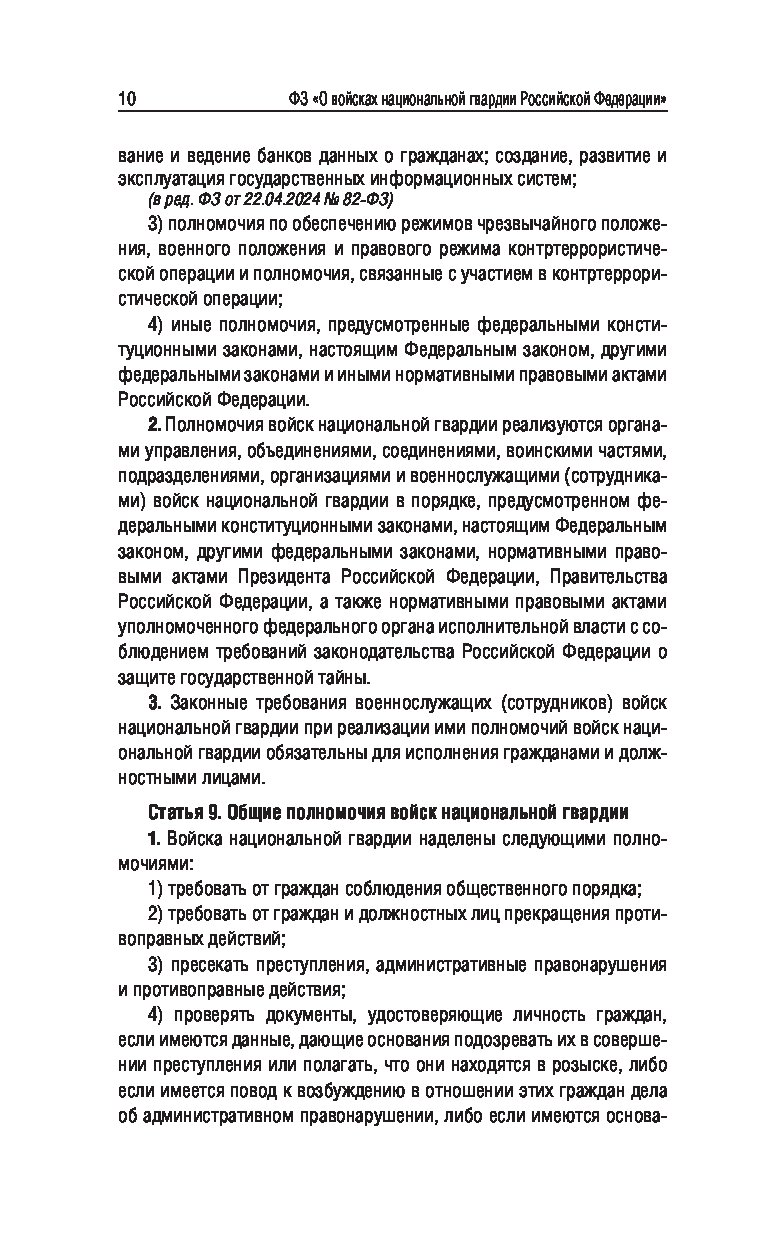 10 ФЗ «О войсках национальной гвардии Российской Федерации»

вание и ведение банков данных о гражданах; создание, развитие и эксплуатация государственных информационных систем;

(в ред. ФЗ от 22.04.2024 № 82-ФЗ)

3) полномочия по обеспечению режимов чрезвычайного положения, военного положения и правового режима контртеррористической операции и полномочия, связанные с участием в контртеррористической операции;

4) иные полномочия, предусмотренные федеральными конституционными законами, настоящим Федеральным законом, другими федеральными законами и иными нормативными правовыми актами Российской Федерации.

2. Полномочия войск национальной гвардии реализуются органами управления, объединениями, соединениями, воинскими частями, подразделениями, организациями и военнослужащими (сотрудниками) войск национальной гвардии в порядке, предусмотренном федеральными конституционными законами, настоящим Федеральным законом, другими федеральными законами, нормативными правовыми актами Президента Российской Федерации, Правительства Российской Федерации, а также нормативными правовыми актами уполномоченного федерального органа исполнительной власти с соблюдением требований законодательства Российской Федерации о защите государственной тайны.

3. Законные требования военнослужащих (сотрудников) войск национальной гвардии при реализации ими полномочий войск национальной гвардии обязательны для исполнения гражданами и должностными лицами.

Статья 9. Общие полномочия войск национальной гвардии

1. Войска национальной гвардии наделены следующими полномочиями:

1) требовать от граждан соблюдения общественного порядка;

2) требовать от граждан и должностных лиц прекращения противоправных действий;

3) пресекать преступления, административные правонарушения и противоправные действия;

4) проверять документы, удостоверяющие личность граждан, если имеются данные, дающие основания подозревать их в совершении преступления или полагать, что они находятся в розыске, либо если имеется повод к возбуждению в отношении этих граждан дела об административном правонарушении, либо если имеются основа-